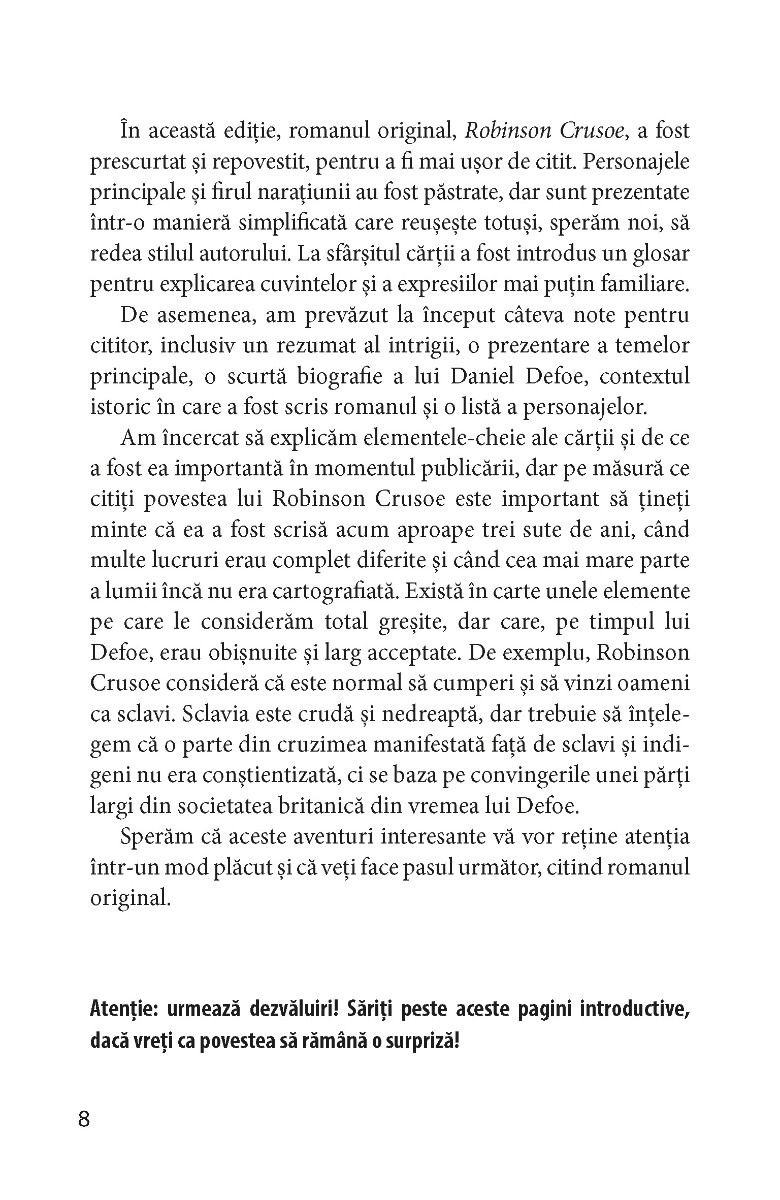 În această ediție, romanul original, Robinson Crusoe, a fost prescurtat și repovestit, pentru a fi mai ușor de citit. Personajele principale și firul narațiunii au fost păstrate, dar sunt prezentate într-o manieră simplificată care reușește totuși, sperăm noi, să redea stilul autorului. La sfârșitul cărții a fost introdus un glosar pentru explicarea cuvintelor și a expresiilor mai puțin familiare.

De asemenea, am prevăzut la început câteva note pentru cititor, inclusiv un rezumat al intrigii, o prezentare a temelor principale, o scurtă biografie a lui Daniel Defoe, contextul istoric în care a fost scris romanul și o listă a personajelor.

Am încercat să explicăm elementele-cheie ale cărții și de ce a fost ea importantă în momentul publicării, dar pe măsură ce citiți povestea lui Robinson Crusoe este important să țineți minte că ea a fost scrisă acum aproape trei sute de ani, când multe lucruri erau complet diferite și când cea mai mare parte a lumii încă nu era cartografiată. Există în carte unele elemente pe care le considerăm total greșite, dar care, pe timpul lui Defoe, erau obișnuite și larg acceptate. De exemplu, Robinson Crusoe consideră că este normal să cumperi și să vinzi oameni ca sclavi. Sclavia este crudă și nedreaptă, dar trebuie să înțelegem că o parte din cruzimea manifestată față de sclavi și indigeni nu era conștientizată, ci se baza pe convingerile unei părți largi din societatea britanică din vremea lui Defoe.

Sperăm că aceste aventuri interesante vă vor reține atenția într-un mod plăcut și că veți face pasul următor, citind romanul original.

Atenție: urmează dezvăluiri! Săriți peste aceste pagini introductive, dacă vreți ca povestea să rămână o surpriză!

8